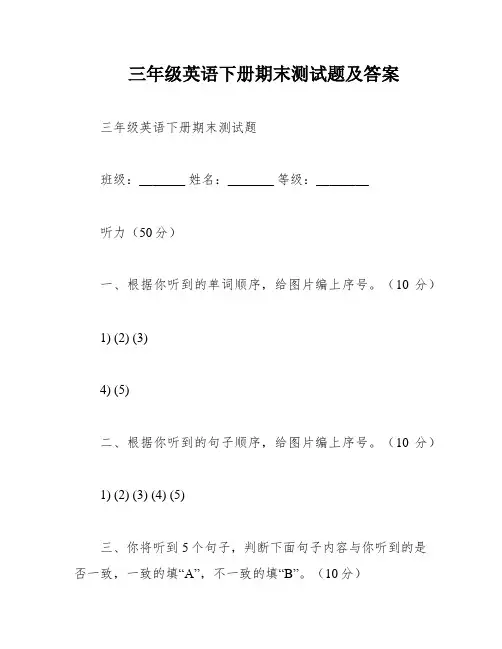 三年级英语下册期末测试题及答案

三年级英语下册期末测试题

班级：________ 姓名：________ 等级：________

听力（50分）

一、根据你听到的单词顺序，给图片编上序号。（10 分）

1) (2) (3)

4) (5)

二、根据你听到的句子顺序，给图片编上序号。（10 分）

1) (2) (3) (4) (5)

三、你将听到5个句子，判断下面句子内容与你听到的是否一致，一致的填“A”，不一致的填“B”。（10分）